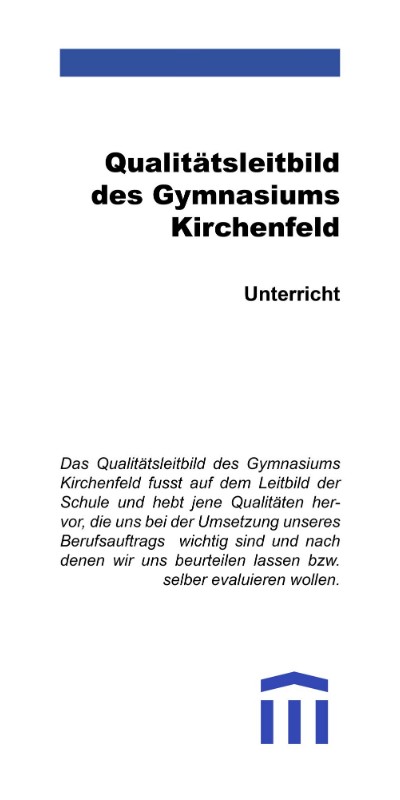 Qualitätsleitbild des Gymnasiums Kirchenfeld

Unterricht

Das Qualitätsleitbild des Gymnasiums Kirchenfeld fusst auf dem Leitbild der Schule und hebt jene Qualitäten hervor, die uns bei der Umsetzung unseres Berufsauftrags wichtig sind und nach denen wir uns beurteilen lassen bzw. selber evaluieren wollen.